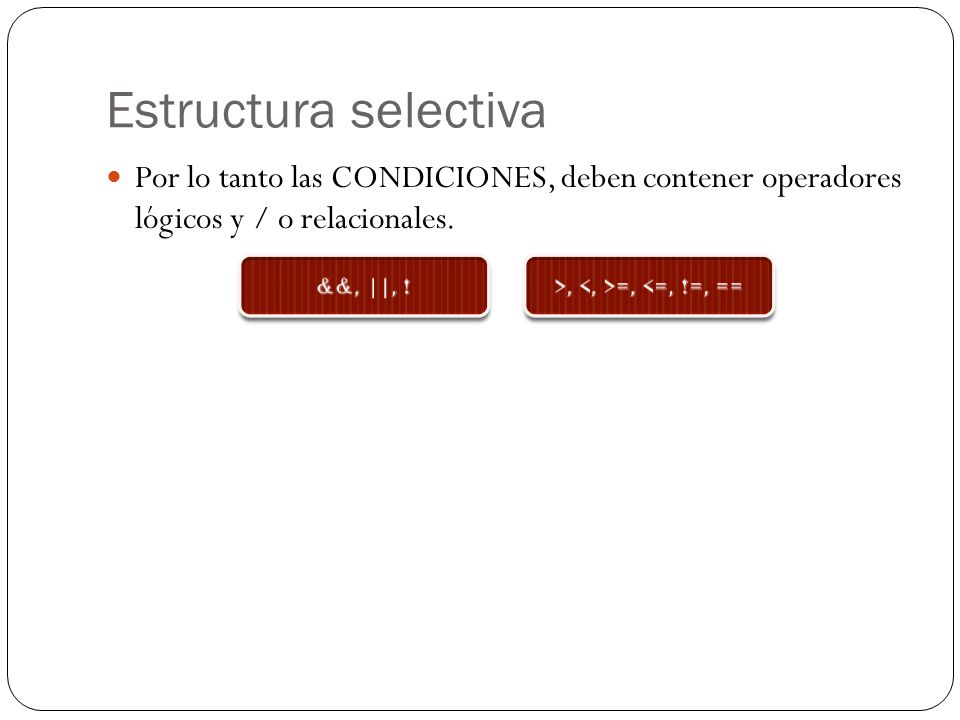 Estructura selectiva

Por lo tanto las CONDICIONES, deben contener operadores lógicos y / o relacionales.

&&, ||, !

>, <, >=, <=, !=, ==